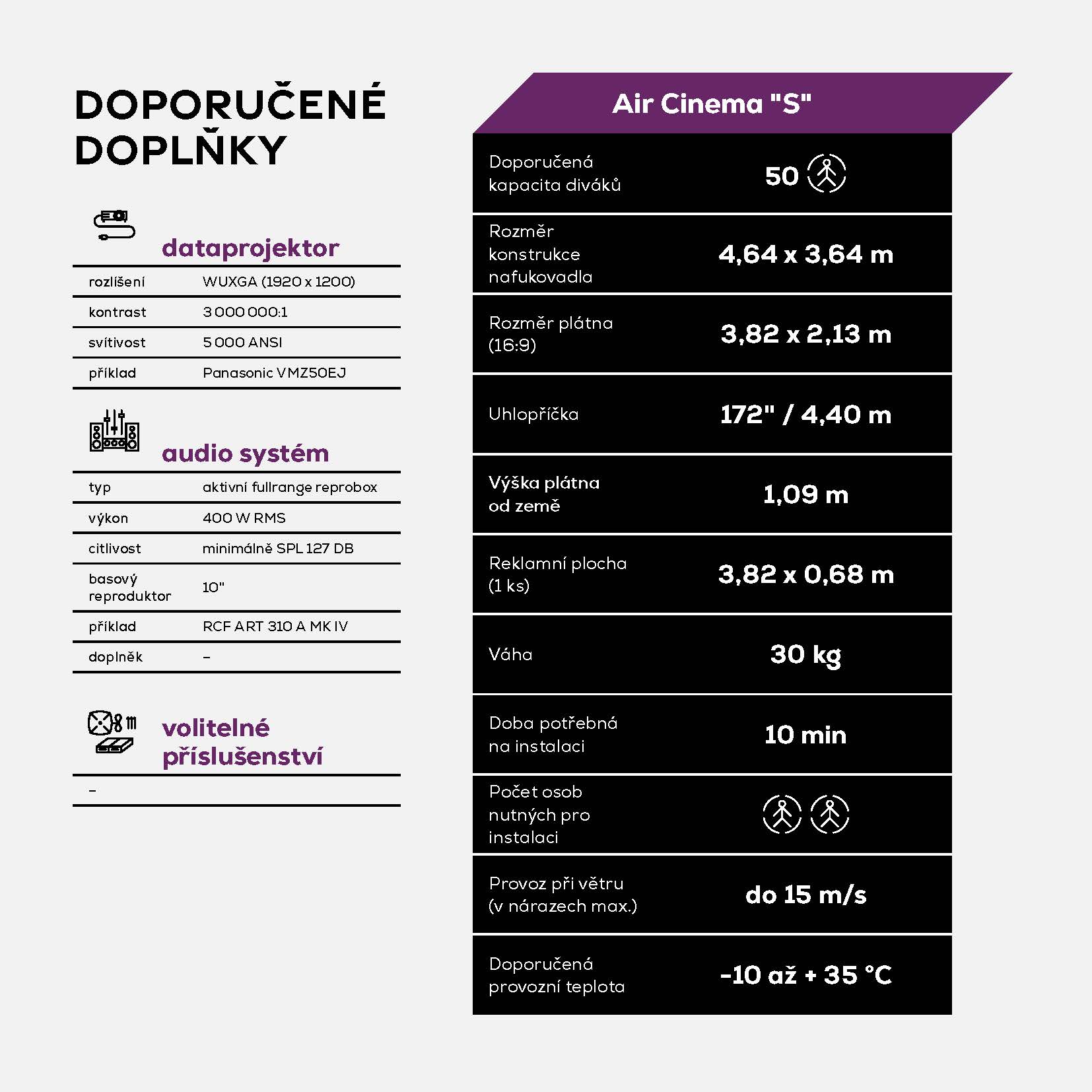 DOPORUČENÉ DOPLŇKY

dataprojektor

| rozlišení | WUXGA (1920 x 1200) |
|---|---|
| kontrast | 3 000 000:1 |
| svítivost | 5 000 ANSI |
| příklad | Panasonic VMZ50EJ |

audio systém

| typ | aktivní fullrange reprobox |
|---|---|
| výkon | 400 W RMS |
| citlivost | minimálně SPL 127 DB |
| basový reproduktor | 10" |
| příklad | RCF ART 310 A MK IV |
| doplněk | – |

volitelné příslušenství

–

Air Cinema "S"

| Doporučená kapacita diváků | 50 |
|---|---|
| Rozměr konstrukce nafukovadla | 4,64 x 3,64 m |
| Rozměr plátna (16:9) | 3,82 x 2,13 m |
| Uhlopříčka | 172" / 4,40 m |
| Výška plátna od země | 1,09 m |
| Reklamní plocha (1 ks) | 3,82 x 0,68 m |
| Váha | 30 kg |
| Doba potřebná na instalaci | 10 min |
| Počet osob nutných pro instalaci | |
| Provoz při větru (v nárazech max.) | do 15 m/s |
| Doporučená provozní teplota | -10 až + 35 °C |